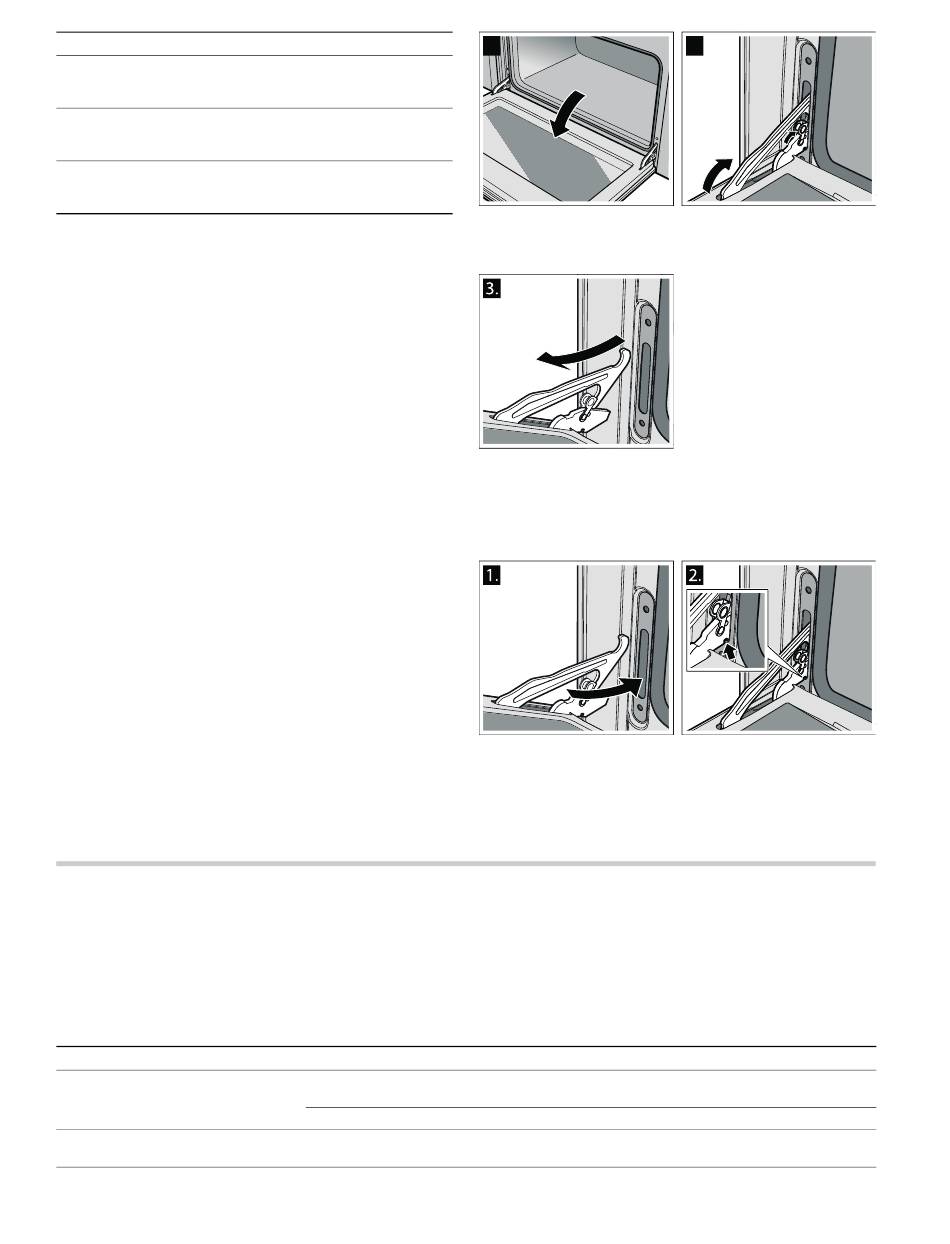 3.

1.

2.